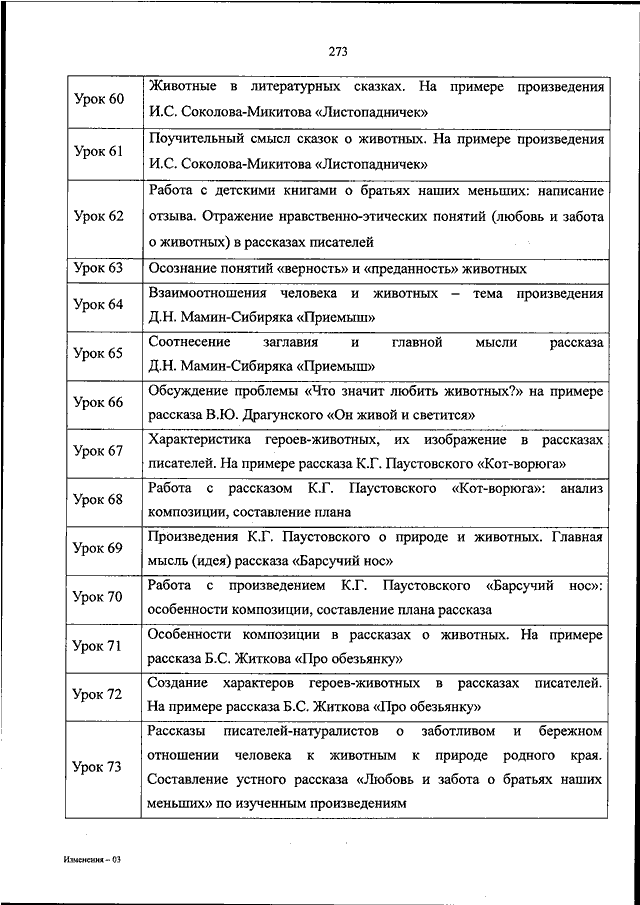 273

| | |
|---|---|
| Урок 60 | Животные в литературных сказках. На примере произведения И.С. Соколова-Микитова «Листопадничек» |
| Урок 61 | Поучительный смысл сказок о животных. На примере произведения И.С. Соколова-Микитова «Листопадничек» |
| Урок 62 | Работа с детскими книгами о братьях наших меньших: написание отзыва. Отражение нравственно-этических понятий (любовь и забота о животных) в рассказах писателей |
| Урок 63 | Осознание понятий «верность» и «преданность» животных |
| Урок 64 | Взаимоотношения человека и животных – тема произведения Д.Н. Мамин-Сибиряка «Приемыш» |
| Урок 65 | Соотнесение заглавия и главной мысли рассказа Д.Н. Мамин-Сибиряка «Приемыш» |
| Урок 66 | Обсуждение проблемы «Что значит любить животных?» на примере рассказа В.Ю. Драгунского «Он живой и светится» |
| Урок 67 | Характеристика героев-животных, их изображение в рассказах писателей. На примере рассказа К.Г. Паустовского «Кот-ворюга» |
| Урок 68 | Работа с рассказом К.Г. Паустовского «Кот-ворюга»: анализ композиции, составление плана |
| Урок 69 | Произведения К.Г. Паустовского о природе и животных. Главная мысль (идея) рассказа «Барсучий нос» |
| Урок 70 | Работа с произведением К.Г. Паустовского «Барсучий нос»: особенности композиции, составление плана рассказа |
| Урок 71 | Особенности композиции в рассказах о животных. На примере рассказа Б.С. Житкова «Про обезьянку» |
| Урок 72 | Создание характеров героев-животных в рассказах писателей. На примере рассказа Б.С. Житкова «Про обезьянку» |
| Урок 73 | Рассказы писателей-натуралистов о заботливом и бережном отношении человека к животным к природе родного края. Составление устного рассказа «Любовь и забота о братьях наших меньших» по изученным произведениям |

Изменения – 03